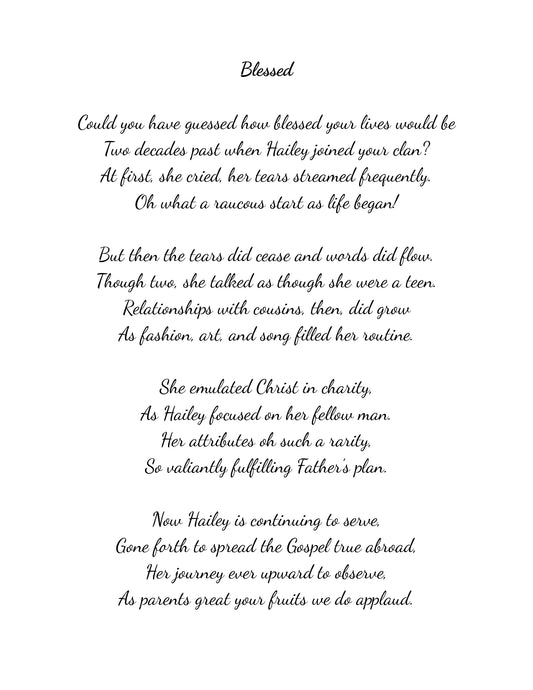 Blessed

Could you have guessed how blessed your lives would be
Two decades past when Hailey joined your clan?
At first, she cried, her tears streamed frequently.
Oh what a raucous start as life began!

But then the tears did cease and words did flow.
Though two, she talked as though she were a teen.
Relationships with cousins, then, did grow
As fashion, art, and song filled her routine.

She emulated Christ in charity,
As Hailey focused on her fellow man.
Her attributes oh such a rarity,
So valiantly fulfilling Father's plan.

Now Hailey is continuing to serve,
Gone forth to spread the Gospel true abroad,
Her journey ever upward to observe,
As parents great your fruits we do applaud.